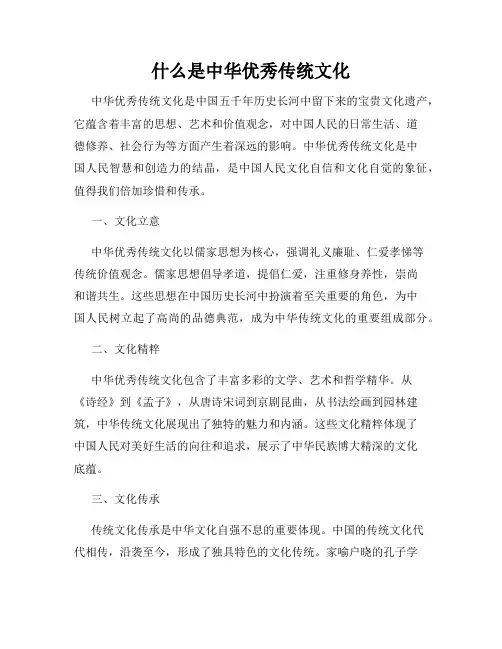 什么是中华优秀传统文化

中华优秀传统文化是中国五千年历史长河中留下来的宝贵文化遗产，它蕴含着丰富的思想、艺术和价值观念，对中国人民的日常生活、道德修养、社会行为等方面产生着深远的影响。中华优秀传统文化是中国人民智慧和创造力的结晶，是中国人民文化自信和文化自觉的象征，值得我们倍加珍惜和传承。

一、文化立意

中华优秀传统文化以儒家思想为核心，强调礼义廉耻、仁爱孝悌等传统价值观念。儒家思想倡导孝道，提倡仁爱，注重修身养性，崇尚和谐共生。这些思想在中国历史长河中扮演着至关重要的角色，为中国人民树立起了高尚的品德典范，成为中华传统文化的重要组成部分。

二、文化精粹

中华优秀传统文化包含了丰富多彩的文学、艺术和哲学精华。从《诗经》到《孟子》，从唐诗宋词到京剧昆曲，从书法绘画到园林建筑，中华传统文化展现出了独特的魅力和内涵。这些文化精粹体现了中国人民对美好生活的向往和追求，展示了中华民族博大精深的文化底蕴。

三、文化传承

传统文化传承是中华文化自强不息的重要体现。中国的传统文化代代相传，沿袭至今，形成了独具特色的文化传统。家喻户晓的孔子学